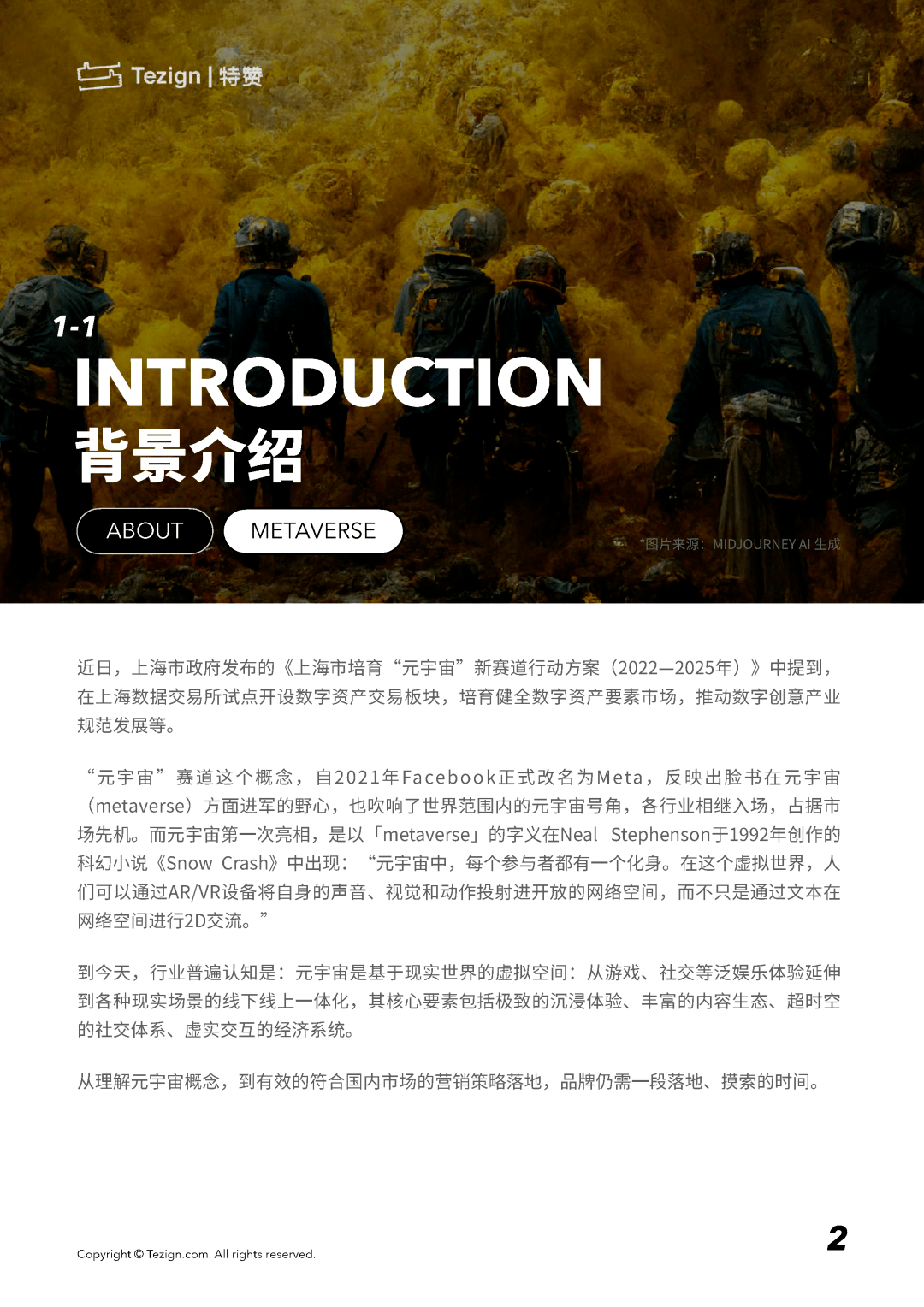 Tezign | 特赞

1-1

INTRODUCTION

背景介绍

ABOUT METAVERSE

*图片来源：MIDJOURNEY AI 生成

近日，上海市政府发布的《上海市培育“元宇宙”新赛道行动方案（2022—2025年）》中提到，在上海数据交易所试点开设数字资产交易板块，培育健全数字资产要素市场，推动数字创意产业规范发展等。

“元宇宙”赛道这个概念，自2021年Facebook正式改名为Meta，反映出脸书在元宇宙（metaverse）方面进军的野心，也吹响了世界范围内的元宇宙号角，各行业相继入场，占据市场先机。而元宇宙第一次亮相，是以「metaverse」的字义在Neal Stephenson于1992年创作的科幻小说《Snow Crash》中出现：“元宇宙中，每个参与者都有一个化身。在这个虚拟世界，人们可以通过AR/VR设备将自身的声音、视觉和动作投射进开放的网络空间，而不只是通过文本在网络空间进行2D交流。”

到今天，行业普遍认知是：元宇宙是基于现实世界的虚拟空间：从游戏、社交等泛娱乐体验延伸到各种现实场景的线下线上一体化，其核心要素包括极致的沉浸体验、丰富的内容生态、超时空的社交体系、虚实交互的经济系统。

从理解元宇宙概念，到有效的符合国内市场的营销策略落地，品牌仍需一段落地、摸索的时间。

Copyright © Tezign.com. All rights reserved.

2